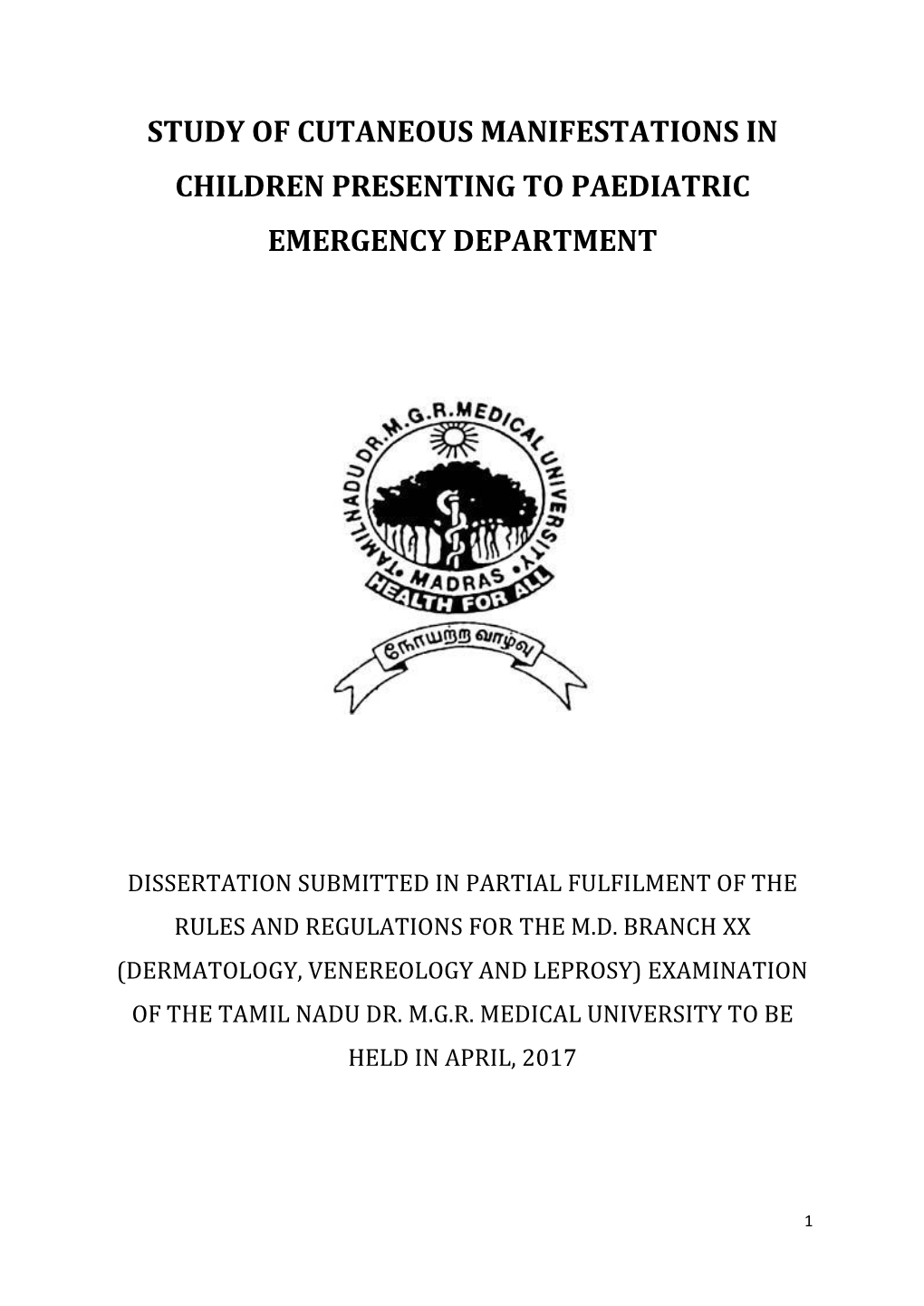 STUDY OF CUTANEOUS MANIFESTATIONS IN CHILDREN PRESENTING TO PAEDIATRIC EMERGENCY DEPARTMENT

TAMILNADU DR. M.G.R. MEDICAL UNIVERSITY

MADRAS

HEALTH FOR ALL

நோயற்ற வாழ்வு

DISSERTATION SUBMITTED IN PARTIAL FULFILMENT OF THE RULES AND REGULATIONS FOR THE M.D. BRANCH XX (DERMATOLOGY, VENEREOLOGY AND LEPROSY) EXAMINATION OF THE TAMIL NADU DR. M.G.R. MEDICAL UNIVERSITY TO BE HELD IN APRIL, 2017

1